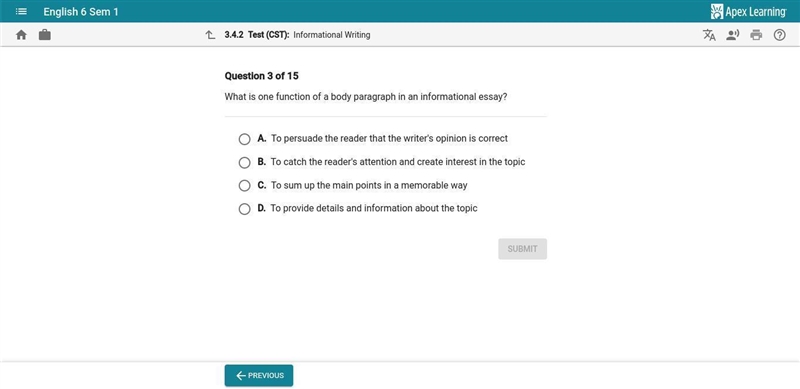 English 6 Sem 1

Apex Learning

3.4.2 Test (CST): Informational Writing

Question 3 of 15

What is one function of a body paragraph in an informational essay?

A. To persuade the reader that the writer's opinion is correct

B. To catch the reader's attention and create interest in the topic

C. To sum up the main points in a memorable way

D. To provide details and information about the topic

SUBMIT

← PREVIOUS